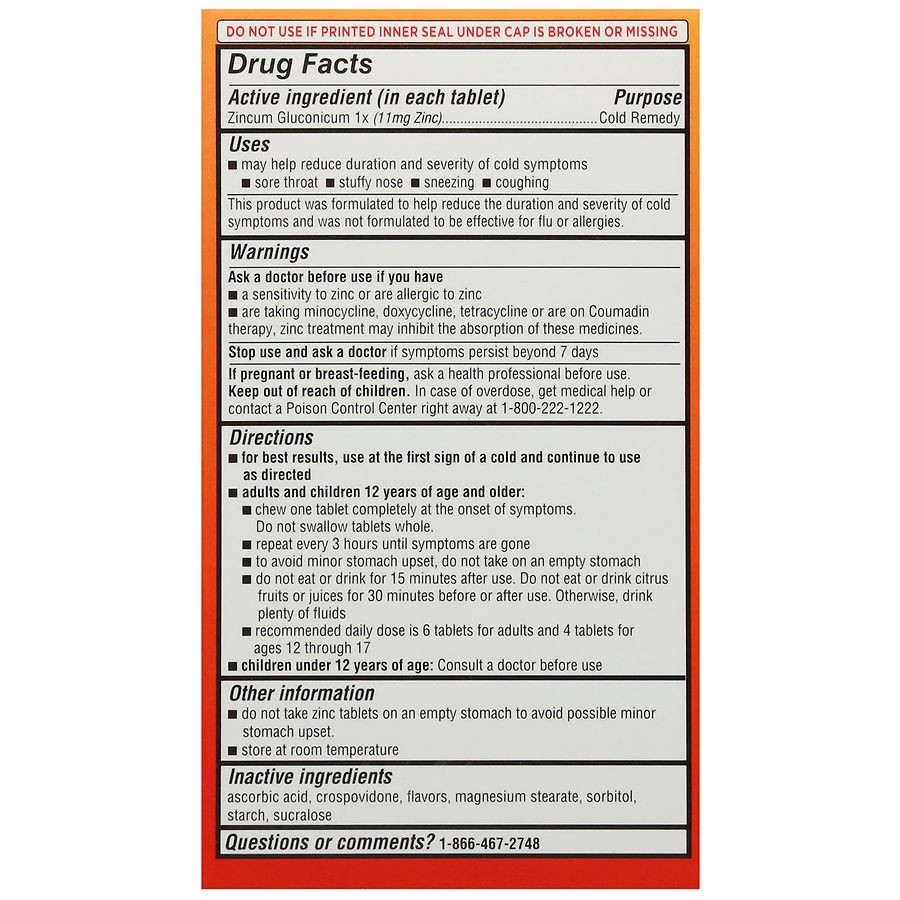 DO NOT USE IF PRINTED INNER SEAL UNDER CAP IS BROKEN OR MISSING

Drug Facts

Active ingredient (in each tablet) Purpose
Zincum Gluconicum 1x (11mg Zinc)........................................Cold Remedy

Uses
■ may help reduce duration and severity of cold symptoms
■ sore throat ■ stuffy nose ■ sneezing ■ coughing

This product was formulated to help reduce the duration and severity of cold symptoms and was not formulated to be effective for flu or allergies.

Warnings
Ask a doctor before use if you have
■ a sensitivity to zinc or are allergic to zinc
■ are taking minocycline, doxycycline, tetracycline or are on Coumadin therapy, zinc treatment may inhibit the absorption of these medicines.

Stop use and ask a doctor if symptoms persist beyond 7 days

If pregnant or breast-feeding, ask a health professional before use.
Keep out of reach of children. In case of overdose, get medical help or contact a Poison Control Center right away at 1-800-222-1222.

Directions
■ for best results, use at the first sign of a cold and continue to use as directed
■ adults and children 12 years of age and older:
■ chew one tablet completely at the onset of symptoms. Do not swallow tablets whole.
■ repeat every 3 hours until symptoms are gone
■ to avoid minor stomach upset, do not take on an empty stomach
■ do not eat or drink for 15 minutes after use. Do not eat or drink citrus fruits or juices for 30 minutes before or after use. Otherwise, drink plenty of fluids
■ recommended daily dose is 6 tablets for adults and 4 tablets for ages 12 through 17
■ children under 12 years of age: Consult a doctor before use

Other information
■ do not take zinc tablets on an empty stomach to avoid possible minor stomach upset.
■ store at room temperature

Inactive ingredients
ascorbic acid, crospovidone, flavors, magnesium stearate, sorbitol, starch, sucralose

Questions or comments? 1-866-467-2748